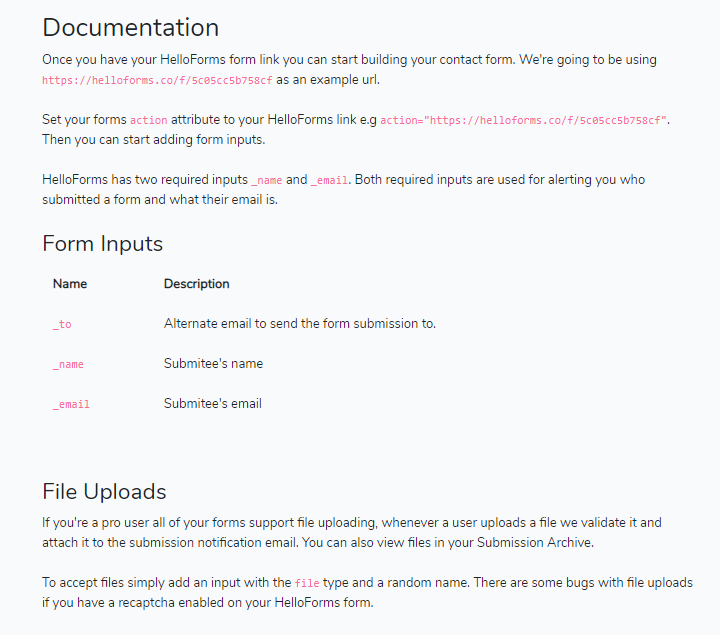 Documentation

Once you have your HelloForms form link you can start building your contact form. We're going to be using https://helloforms.co/f/5c05cc5b758cf as an example url.

Set your forms action attribute to your HelloForms link e.g action="https://helloforms.co/f/5c05cc5b758cf". Then you can start adding form inputs.

HelloForms has two required inputs _name and _email. Both required inputs are used for alerting you who submitted a form and what their email is.

Form Inputs

| Name | Description |
|---|---|
| _to | Alternate email to send the form submission to. |
| _name | Submitee's name |
| _email | Submitee's email |

File Uploads

If you're a pro user all of your forms support file uploading, whenever a user uploads a file we validate it and attach it to the submission notification email. You can also view files in your Submission Archive.

To accept files simply add an input with the file type and a random name. There are some bugs with file uploads if you have a recaptcha enabled on your HelloForms form.